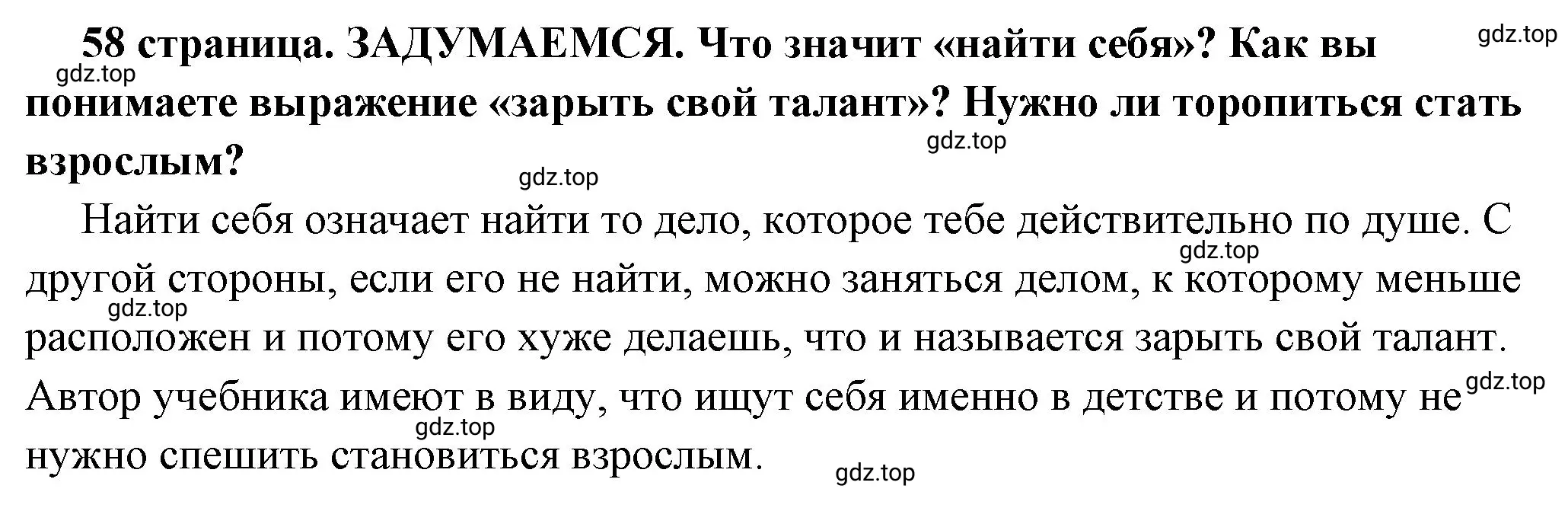 58 страница. ЗАДУМАЕМСЯ. Что значит «найти себя»? Как вы понимаете выражение «зарыть свой талант»? Нужно ли торопиться стать взрослым?

Найти себя означает найти то дело, которое тебе действительно по душе. С другой стороны, если его не найти, можно заняться делом, к которому меньше расположен и потому его хуже делаешь, что и называется зарыть свой талант. Автор учебника имеют в виду, что ищут себя именно в детстве и потому не нужно спешить становиться взрослым.

gdz.top gdz.top gdz.top gdz.top gdz.top gdz.top gdz.top gdz.top gdz.top